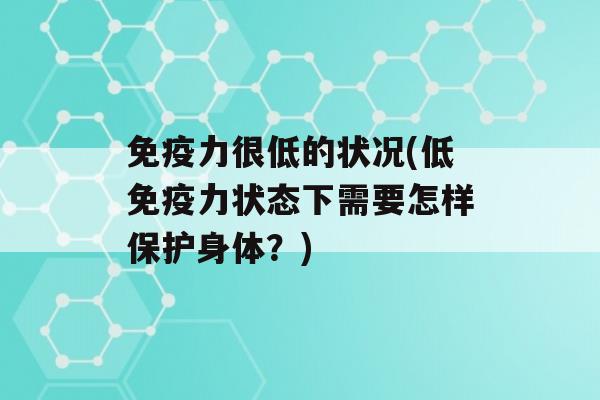 免疫力很低的状况(低免疫力状态下需要怎样保护身体？)